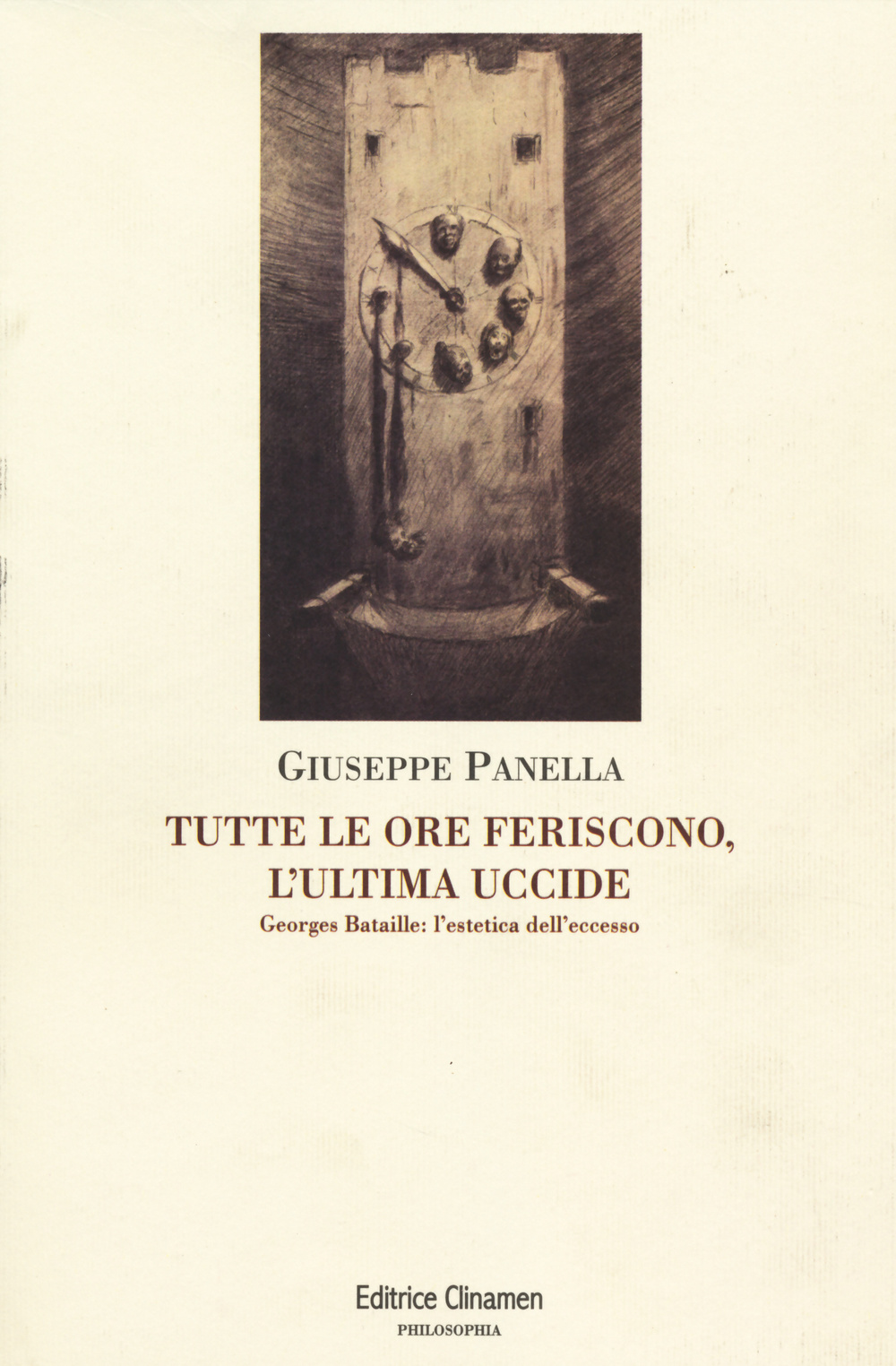 GIUSEPPE PANELLA

TUTTE LE ORE FERISCONO, L'ULTIMA UCCIDE

Georges Bataille: l'estetica dell'eccesso

Editrice Clinamen

PHILOSOPHIA